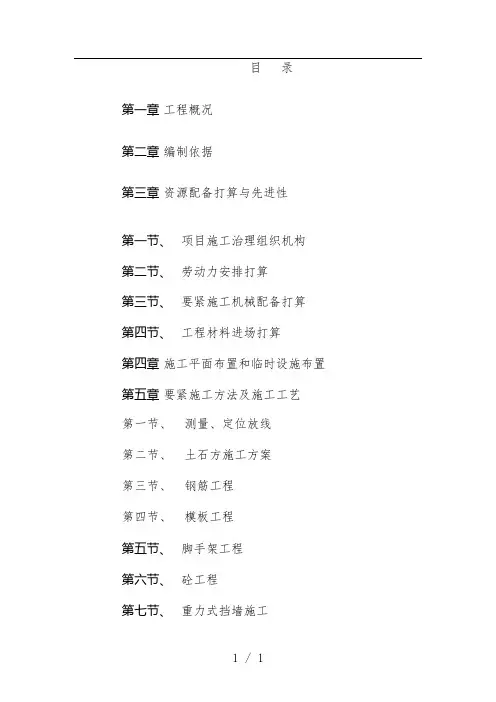 目　录

第一章 工程概况

第二章 编制依据

第三章 资源配备打算与先进性

第一节、　项目施工治理组织机构

第二节、　劳动力安排打算

第三节、　要紧施工机械配备打算

第四节、　工程材料进场打算

第四章 施工平面布置和临时设施布置

第五章 要紧施工方法及施工工艺

第一节、　测量、定位放线

第二节、　土石方施工方案

第三节、　钢筋工程

第四节、　模板工程

第五节、　脚手架工程

第六节、　砼工程

第七节、　重力式挡墙施工

1 / 1